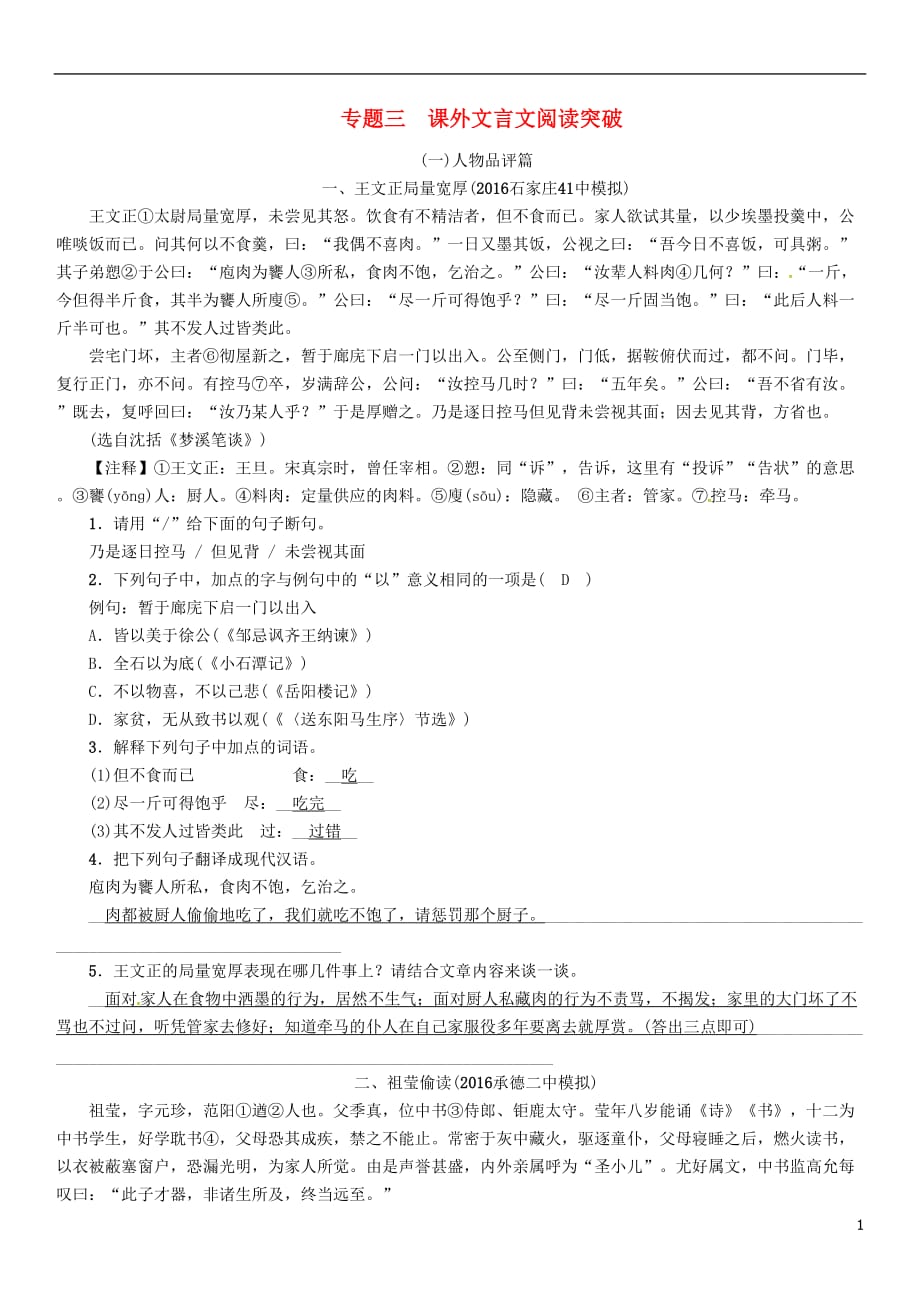 专题三　课外文言文阅读突破

(一)人物品评篇

一、王文正局量宽厚(2016石家庄41中模拟)

王文正①太尉局量宽厚，未尝见其怒。饮食有不精洁者，但不食而已。家人欲试其量，以少埃墨投羹中，公唯啖饭而已。问其何以不食羹，曰：“我偶不喜肉。”一日又墨其饭，公视之曰：“吾今日不喜饭，可具粥。”其子弟愬②于公曰：“庖肉为饔人③所私，食肉不饱，乞治之。”公曰：“汝辈人料肉④几何？”曰：“一斤，今但得半斤食，其半为饔人所廋⑤。”公曰：“尽一斤可得饱乎？”曰：“尽一斤固当饱。”曰：“此后人料一斤半可也。”其不发人过皆类此。

尝宅门坏，主者⑥彻屋新之，暂于廊庑下启一门以出入。公至侧门，门低，据鞍俯伏而过，都不问。门毕，复行正门，亦不问。有控马⑦卒，岁满辞公，公问：“汝控马几时？”曰：“五年矣。”公曰：“吾不省有汝。”既去，复呼回曰：“汝乃某人乎？”于是厚赠之。乃是逐日控马但见背未尝视其面；因去见其背，方省也。

(选自沈括《梦溪笔谈》)

【注释】①王文正：王旦。宋真宗时，曾任宰相。②愬：同“诉”，告诉，这里有“投诉”“告状”的意思。③饔(yōng)人：厨人。④料肉：定量供应的肉料。⑤廋(sōu)：隐藏。　⑥主者：管家。⑦控马：牵马。

1．请用“/”给下面的句子断句。

乃是逐日控马 / 但见背 / 未尝视其面

2．下列句子中，加点的字与例句中的“以”意义相同的一项是(　D　)

例句：暂于廊庑下启一门以出入

A．皆以美于徐公(《邹忌讽齐王纳谏》)

B．全石以为底(《小石潭记》)

C．不以物喜，不以己悲(《岳阳楼记》)

D．家贫，无从致书以观(《〈送东阳马生序〉节选》)

3．解释下列句子中加点的词语。

(1)但不食而已　　　　食：吃

(2)尽一斤可得饱乎　尽：吃完

(3)其不发人过皆类此　过：过错

4．把下列句子翻译成现代汉语。

庖肉为饔人所私，食肉不饱，乞治之。

肉都被厨人偷偷地吃了，我们就吃不饱了，请惩罚那个厨子。

5．王文正的局量宽厚表现在哪几件事上？请结合文章内容来谈一谈。

面对家人在食物中洒墨的行为，居然不生气；面对厨人私藏肉的行为不责骂，不揭发；家里的大门坏了不骂也不过问，听凭管家去修好；知道牵马的仆人在自己家服役多年要离去就厚赏。(答出三点即可)

二、祖莹偷读(2016承德二中模拟)

祖莹，字元珍，范阳①遒②人也。父季真，位中书③侍郎、钜鹿太守。莹年八岁能诵《诗》《书》，十二为中书学生，好学耽书④，父母恐其成疾，禁之不能止。常密于灰中藏火，驱逐童仆，父母寝睡之后，燃火读书，以衣被蔽塞窗户，恐漏光明，为家人所觉。由是声誉甚盛，内外亲属呼为“圣小儿”。尤好属文，中书监高允每叹曰：“此子才器，非诸生所及，终当远至。”

1